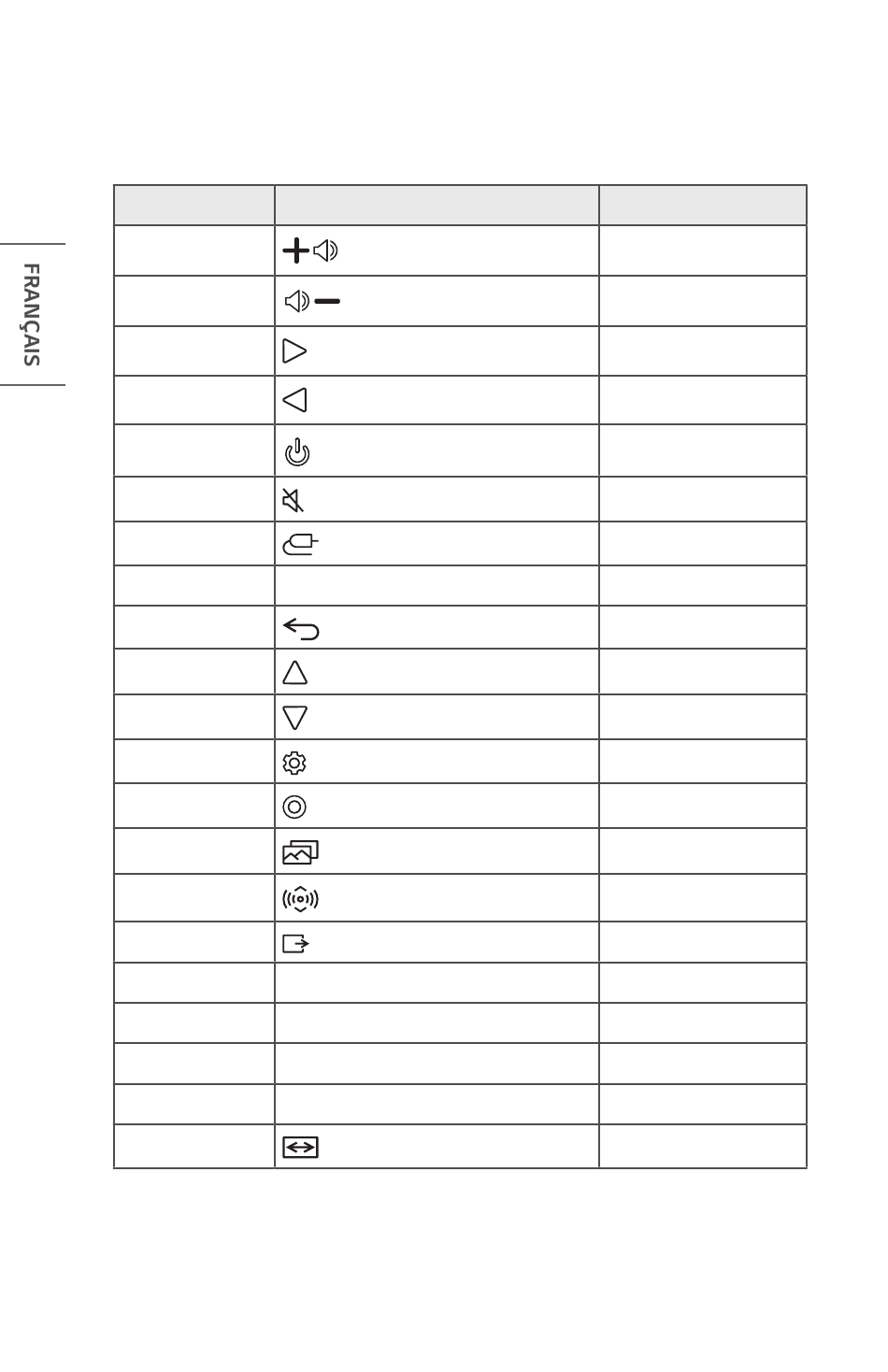 FRANÇAIS